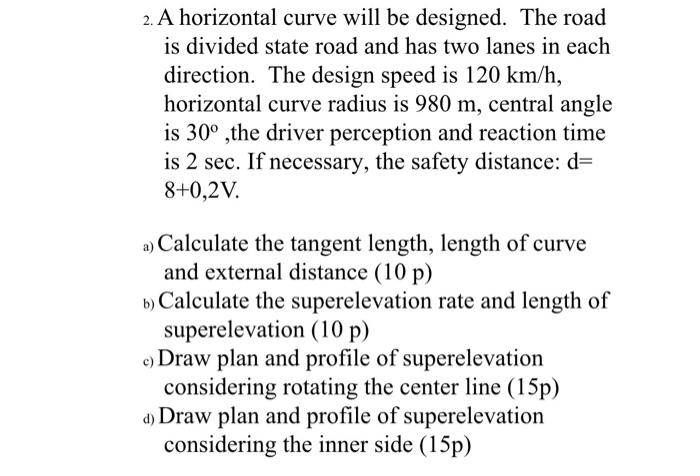 2. A horizontal curve will be designed. The road is divided state road and has two lanes in each direction. The design speed is 120 km/h, horizontal curve radius is 980 m, central angle is $30^o$ ,the driver perception and reaction time is 2 sec. If necessary, the safety distance: d= 8+0,2V.

a) Calculate the tangent length, length of curve and external distance (10 p)
b) Calculate the superelevation rate and length of superelevation (10 p)
c) Draw plan and profile of superelevation considering rotating the center line (15p)
d) Draw plan and profile of superelevation considering the inner side (15p)